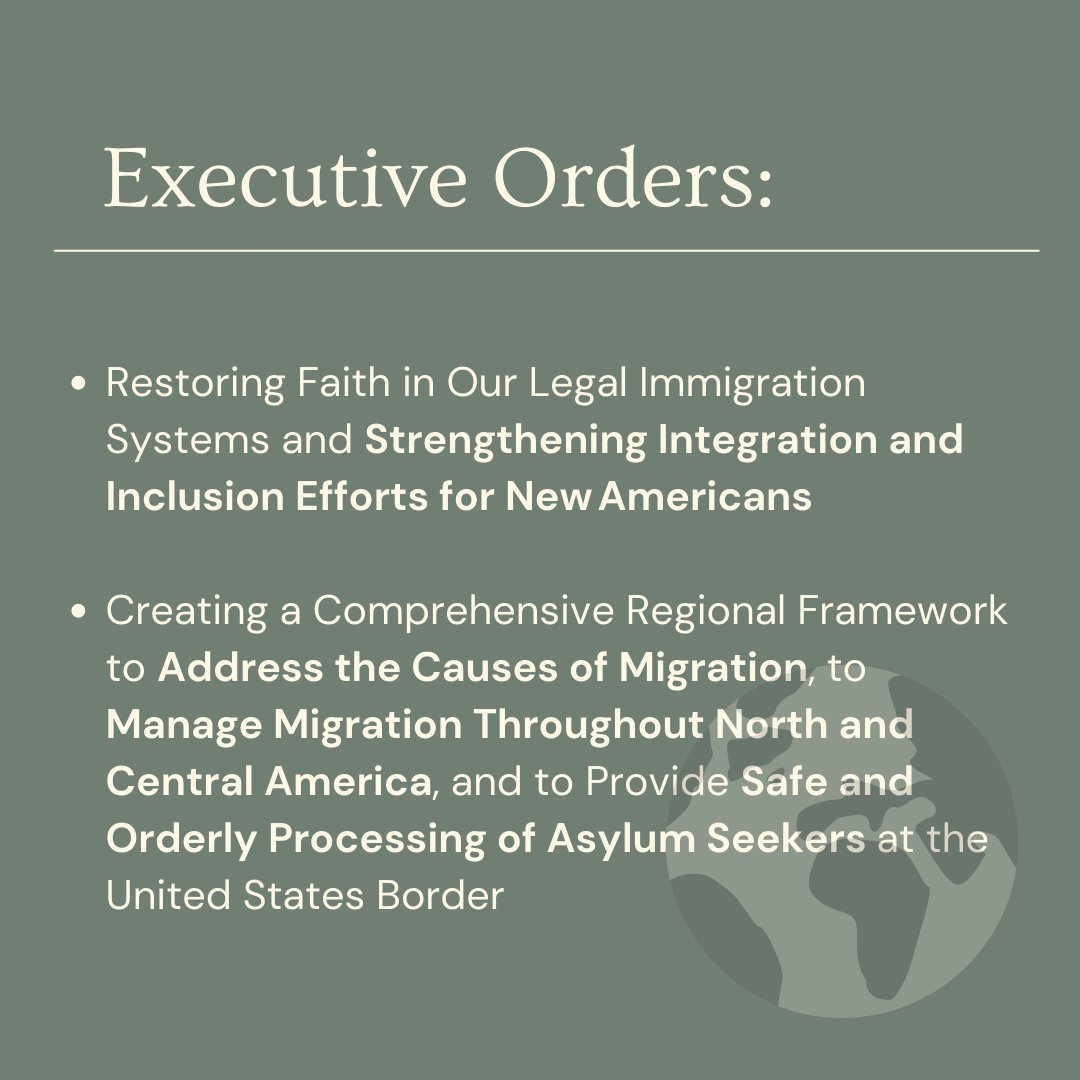 Executive Orders:

• Restoring Faith in Our Legal Immigration Systems and Strengthening Integration and Inclusion Efforts for New Americans

• Creating a Comprehensive Regional Framework to Address the Causes of Migration, to Manage Migration Throughout North and Central America, and to Provide Safe and Orderly Processing of Asylum Seekers at the United States Border